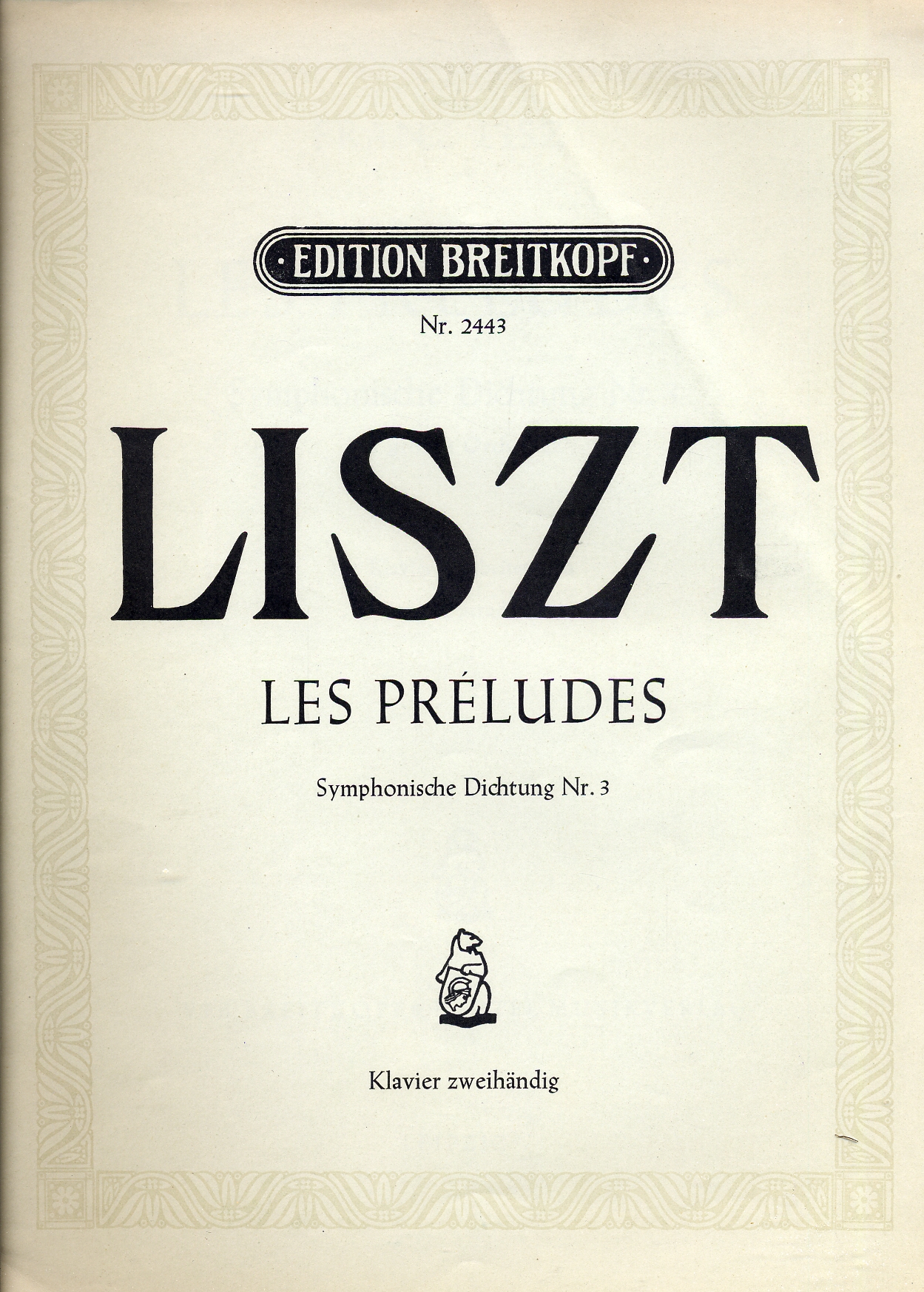 ·EDITION BREITKOPF·

Nr. 2443

LISZT

LES PRÉLUDES

Symphonische Dichtung Nr. 3

Klavier zweihändig